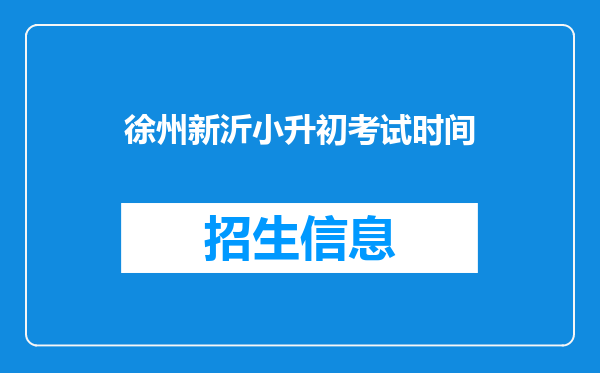 徐州新沂小升初考试时间

招生信息